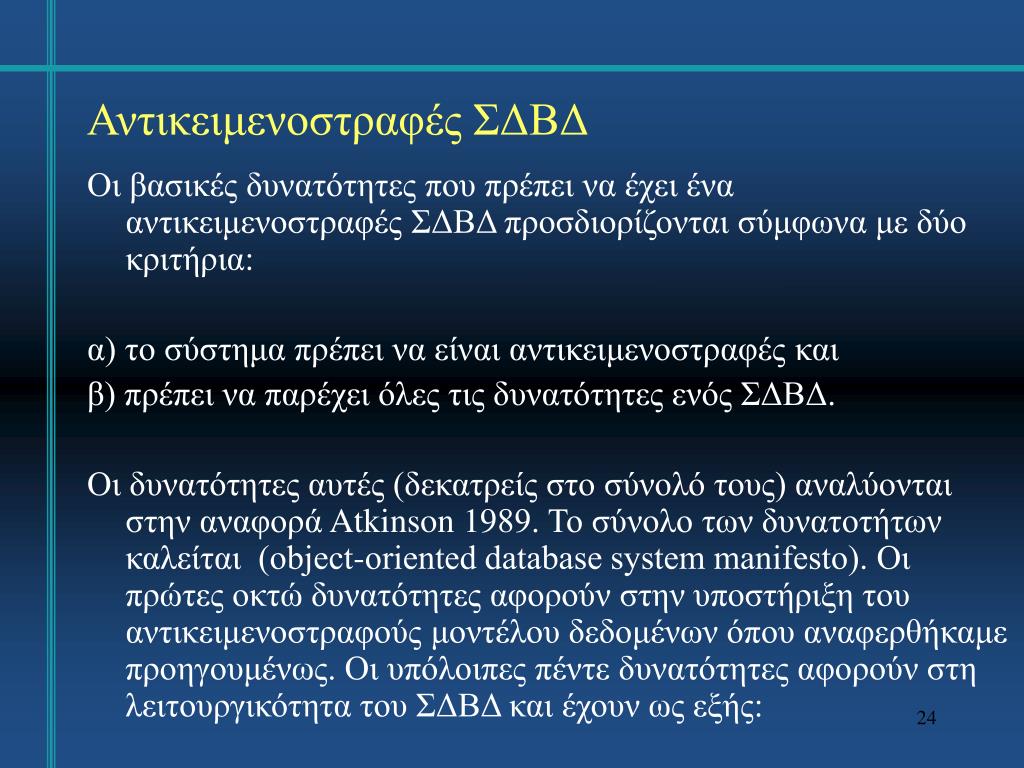 Αντικειμενοστραφές ΣΔΒΔ

Οι βασικές δυνατότητες που πρέπει να έχει ένα αντικειμενοστραφές ΣΔΒΔ προσδιορίζονται σύμφωνα με δύο κριτήρια:

α) το σύστημα πρέπει να είναι αντικειμενοστραφές και

β) πρέπει να παρέχει όλες τις δυνατότητες ενός ΣΔΒΔ.

Οι δυνατότητες αυτές (δεκατρείς στο σύνολό τους) αναλύονται στην αναφορά Atkinson 1989. Το σύνολο των δυνατοτήτων καλείται (object-oriented database system manifesto). Οι πρώτες οκτώ δυνατότητες αφορούν στην υποστήριξη του αντικειμενοστραφούς μοντέλου δεδομένων όπου αναφερθήκαμε προηγουμένως. Οι υπόλοιπες πέντε δυνατότητες αφορούν στη λειτουργικότητα του ΣΔΒΔ και έχουν ως εξής:

24